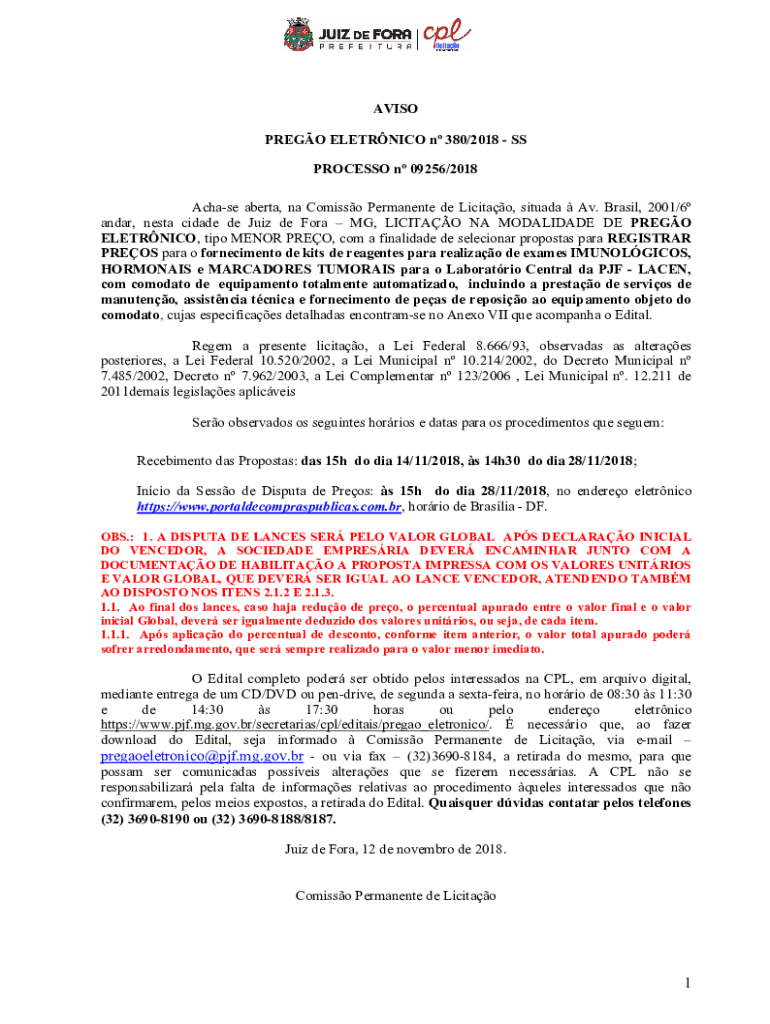 JUIZ DE FORA PREFEITURA cpl

AVISO

PREGÃO ELETRÔNICO nº 380/2018 - SS

PROCESSO nº 09256/2018

Acha-se aberta, na Comissão Permanente de Licitação, situada à Av. Brasil, 2001/6º andar, nesta cidade de Juiz de Fora – MG, LICITAÇÃO NA MODALIDADE DE PREGÃO ELETRÔNICO, tipo MENOR PREÇO, com a finalidade de selecionar propostas para REGISTRAR PREÇOS para o fornecimento de kits de reagentes para realização de exames IMUNOLÓGICOS, HORMONAIS e MARCADORES TUMORAIS para o Laboratório Central da PJF - LACEN, com comodato de equipamento totalmente automatizado, incluindo a prestação de serviços de manutenção, assistência técnica e fornecimento de peças de reposição ao equipamento objeto do comodato, cujas especificações detalhadas encontram-se no Anexo VII que acompanha o Edital.

Regem a presente licitação, a Lei Federal 8.666/93, observadas as alterações posteriores, a Lei Federal 10.520/2002, a Lei Municipal nº 10.214/2002, do Decreto Municipal nº 7.485/2002, Decreto nº 7.962/2003, a Lei Complementar nº 123/2006 , Lei Municipal nº. 12.211 de 2011demais legislações aplicáveis

Serão observados os seguintes horários e datas para os procedimentos que seguem:

Recebimento das Propostas: das 15h do dia 14/11/2018, às 14h30 do dia 28/11/2018;

Início da Sessão de Disputa de Preços: às 15h do dia 28/11/2018, no endereço eletrônico https://www.portaldecompraspublicas.com.br, horário de Brasília - DF.

OBS.: 1. A DISPUTA DE LANCES SERÁ PELO VALOR GLOBAL APÓS DECLARAÇÃO INICIAL DO VENCEDOR, A SOCIEDADE EMPRESÁRIA DEVERÁ ENCAMINHAR JUNTO COM A DOCUMENTAÇÃO DE HABILITAÇÃO A PROPOSTA IMPRESSA COM OS VALORES UNITÁRIOS E VALOR GLOBAL, QUE DEVERÁ SER IGUAL AO LANCE VENCEDOR, ATENDENDO TAMBÉM AO DISPOSTO NOS ITENS 2.1.2 E 2.1.3.
1.1. Ao final dos lances, caso haja redução de preço, o percentual apurado entre o valor final e o valor inicial Global, deverá ser igualmente deduzido dos valores unitários, ou seja, de cada item.
1.1.1. Após aplicação do percentual de desconto, conforme item anterior, o valor total apurado poderá sofrer arredondamento, que será sempre realizado para o valor menor imediato.

O Edital completo poderá ser obtido pelos interessados na CPL, em arquivo digital, mediante entrega de um CD/DVD ou pen-drive, de segunda a sexta-feira, no horário de 08:30 às 11:30 e de 14:30 às 17:30 horas ou pelo endereço eletrônico https://www.pjf.mg.gov.br/secretarias/cpl/editais/pregao_eletronico/. É necessário que, ao fazer download do Edital, seja informado à Comissão Permanente de Licitação, via e-mail – pregaoeletronico@pjf.mg.gov.br - ou via fax – (32)3690-8184, a retirada do mesmo, para que possam ser comunicadas possíveis alterações que se fizerem necessárias. A CPL não se responsabilizará pela falta de informações relativas ao procedimento àqueles interessados que não confirmarem, pelos meios expostos, a retirada do Edital. Quaisquer dúvidas contatar pelos telefones (32) 3690-8190 ou (32) 3690-8188/8187.

Juiz de Fora, 12 de novembro de 2018.

Comissão Permanente de Licitação

1